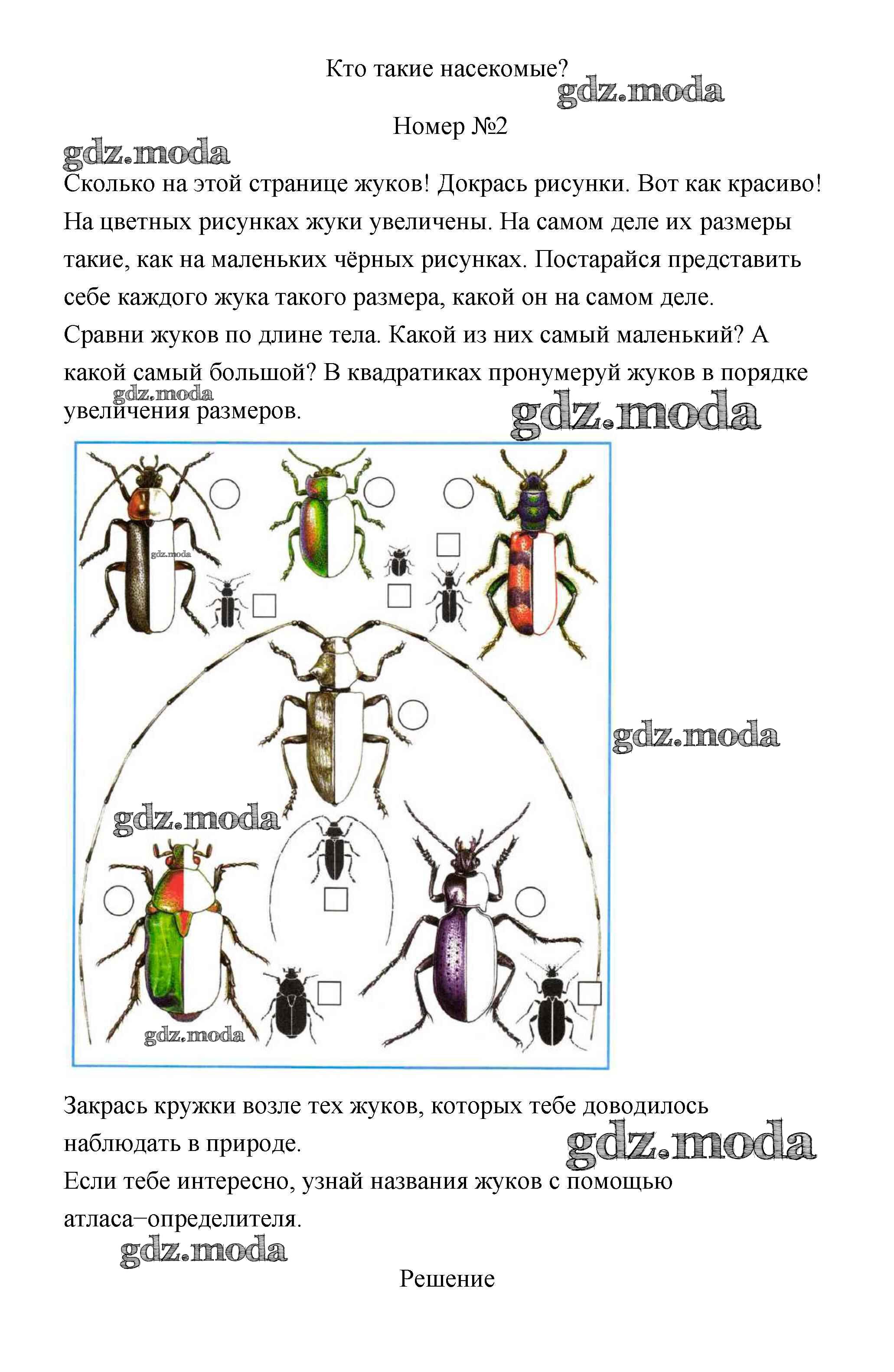 Кто такие насекомые?

gdz.moda

Номер №2

gdz.moda

Сколько на этой странице жуков! Докрась рисунки. Вот как красиво! На цветных рисунках жуки увеличены. На самом деле их размеры такие, как на маленьких чёрных рисунках. Постарайся представить себе каждого жука такого размера, какой он на самом деле.
Сравни жуков по длине тела. Какой из них самый маленький? А какой самый большой? В квадратиках пронумеруй жуков в порядке увеличения размеров.

gdz.moda

gdz.moda

gdz.moda

gdz.moda

gdz.moda

gdz.moda

Закрась кружки возле тех жуков, которых тебе доводилось наблюдать в природе.

gdz.moda

Если тебе интересно, узнай названия жуков с помощью атласа–определителя.

gdz.moda

Решение